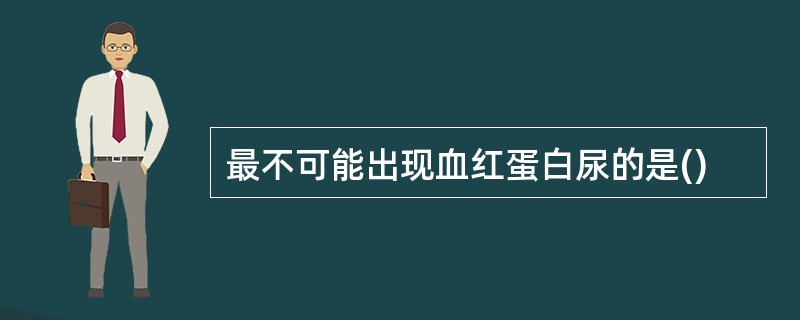 最不可能出现血红蛋白尿的是()